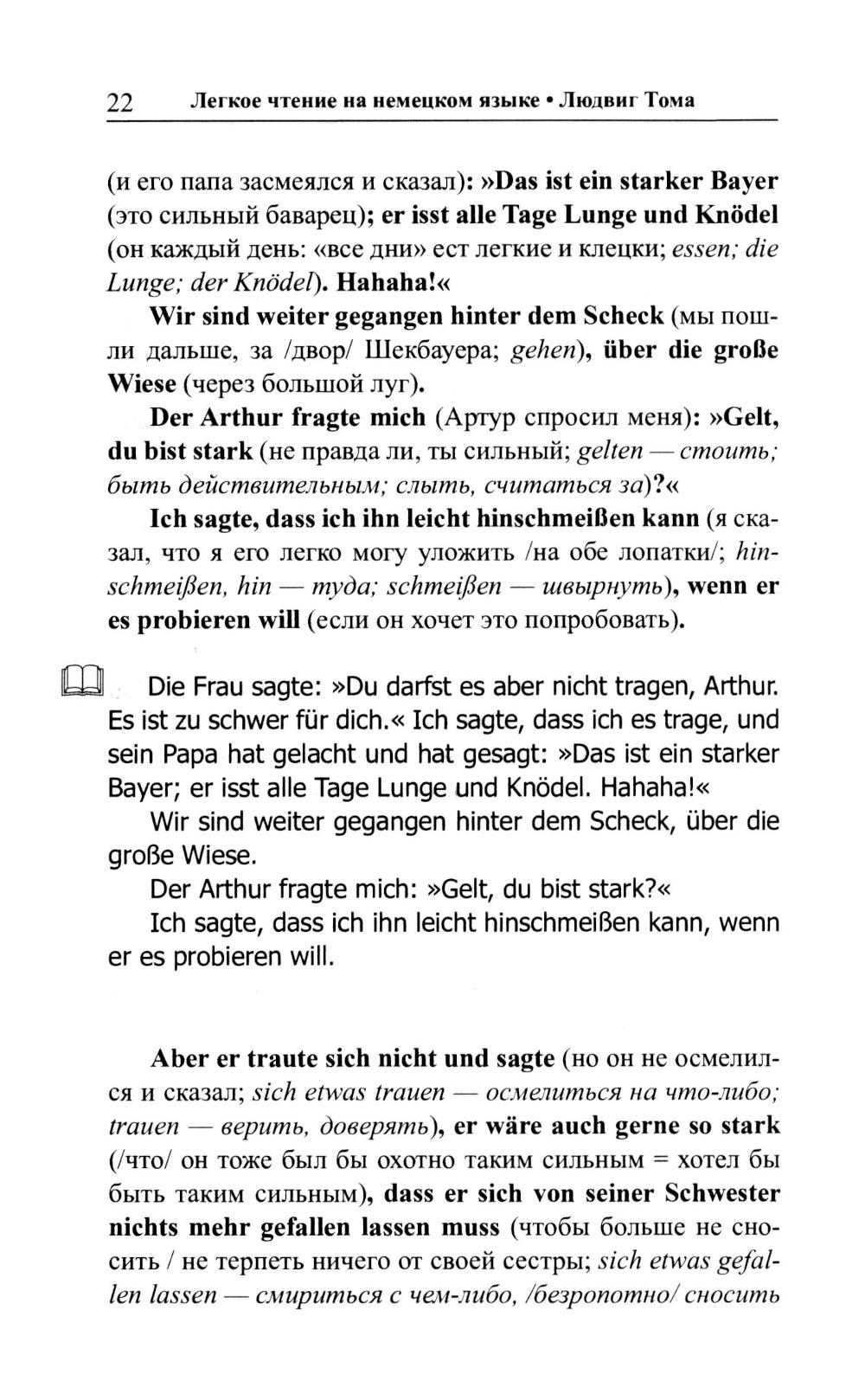 22 Легкое чтение на немецком языке • Людвиг Тома

(и его папа засмеялся и сказал): »Das ist ein starker Bayer (это сильный баварец); er isst alle Tage Lunge und Knödel (он каждый день: «все дни» ест легкие и клецки; essen; die Lunge; der Knödel). Hahaha!«

Wir sind weiter gegangen hinter dem Scheck (мы пошли дальше, за /двор/ Шекбауера; gehen), über die große Wiese (через большой луг).

Der Arthur fragte mich (Артур спросил меня): »Gelt, du bist stark (не правда ли, ты сильный; gelten — стоить; быть действительным; слыть, считаться за)?«

Ich sagte, dass ich ihn leicht hinschmeißen kann (я сказал, что я его легко могу уложить /на обе лопатки/; hinschmeißen, hin — туда; schmeißen — швырнуть), wenn er es probieren will (если он хочет это попробовать).

Die Frau sagte: »Du darfst es aber nicht tragen, Arthur. Es ist zu schwer für dich.« Ich sagte, dass ich es trage, und sein Papa hat gelacht und hat gesagt: »Das ist ein starker Bayer; er isst alle Tage Lunge und Knödel. Hahaha!«

Wir sind weiter gegangen hinter dem Scheck, über die große Wiese.

Der Arthur fragte mich: »Gelt, du bist stark?«

Ich sagte, dass ich ihn leicht hinschmeißen kann, wenn er es probieren will.

Aber er traute sich nicht und sagte (но он не осмелился и сказал; sich etwas trauen — осмелиться на что-либо; trauen — верить, доверять), er wäre auch gerne so stark (/что/ он тоже был бы охотно таким сильным = хотел бы быть таким сильным), dass er sich von seiner Schwester nichts mehr gefallen lassen muss (чтобы больше не сносить / не терпеть ничего от своей сестры; sich etwas gefallen lassen — смириться с чем-либо, /безропотно/ сносить